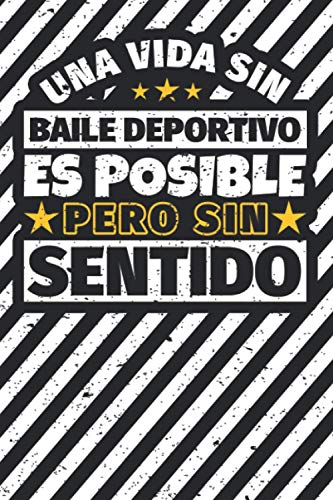 UNA VIDA SIN
BAILE DEPORTIVO
ES POSIBLE
PERO SIN
SENTIDO